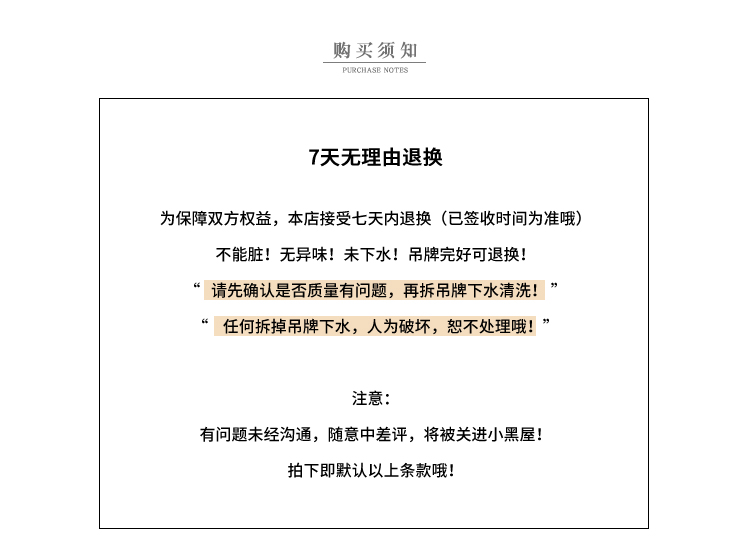 购买须知
PURCHASE NOTES

7天无理由退换

为保障双方权益，本店接受七天内退换（已签收时间为准哦）

不能脏！无异味！未下水！吊牌完好可退换！

“ 请先确认是否质量有问题，再拆吊牌下水清洗！”

“ 任何拆掉吊牌下水，人为破坏，恕不处理哦！”

注意：

有问题未经沟通，随意中差评，将被关进小黑屋！

拍下即默认以上条款哦！